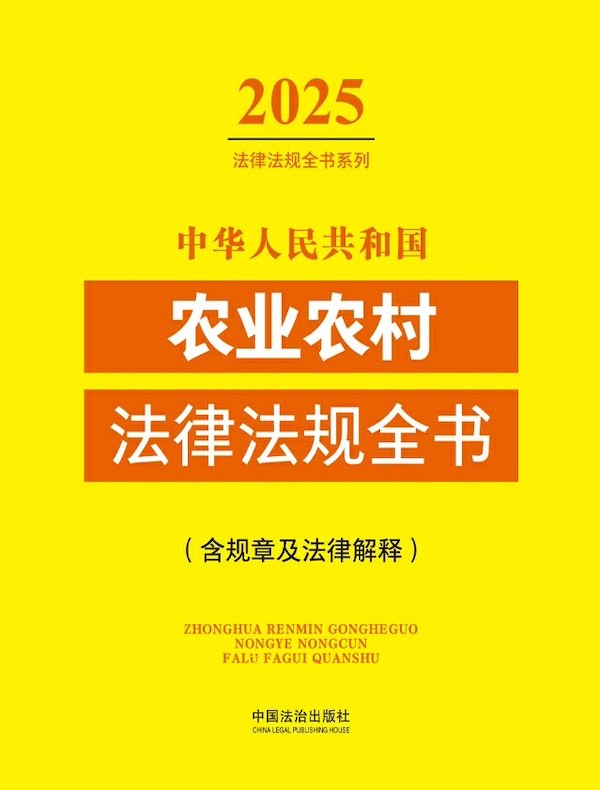 2025
法律法规全书系列

中华人民共和国

农业农村

法律法规全书

（含规章及法律解释）

ZHONGHUA RENMIN GONGHEGUO
NONGYE NONGCUN
FALÜ FAGUI QUANSHU

中国法治出版社
CHINA LEGAL PUBLISHING HOUSE